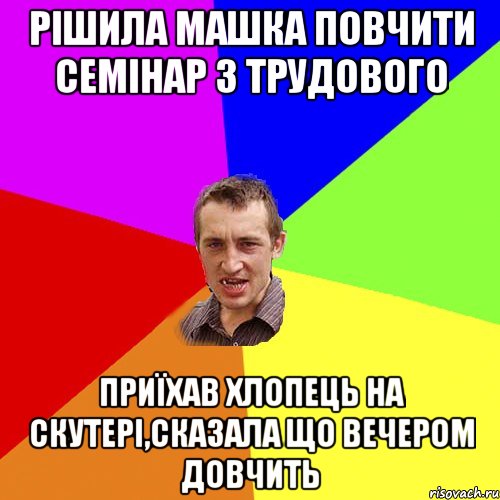 РІШИЛА МАШКА ПОВЧИТИ СЕМІНАР З ТРУДОВОГО

ПРИЇХАВ ХЛОПЕЦЬ НА СКУТЕРІ,СКАЗАЛА ЩО ВЕЧЕРОМ ДОВЧИТЬ

risovach.ru